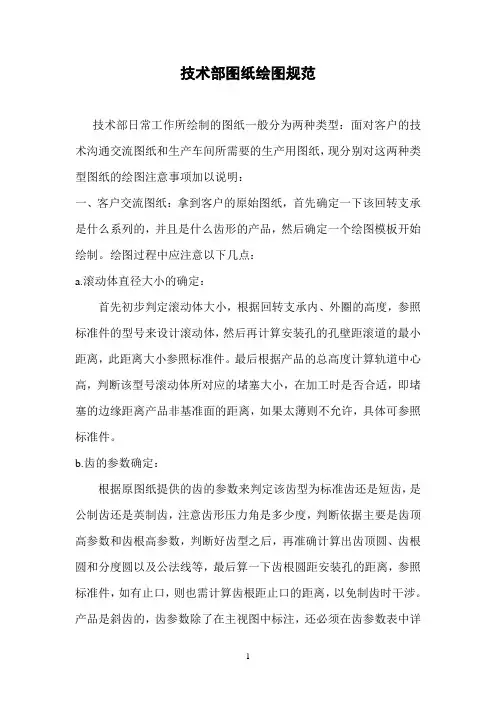 技术部图纸绘图规范

技术部日常工作所绘制的图纸一般分为两种类型：面对客户的技术沟通交流图纸和生产车间所需要的生产用图纸，现分别对这两种类型图纸的绘图注意事项加以说明：

一、客户交流图纸：拿到客户的原始图纸，首先确定一下该回转支承是什么系列的，并且是什么齿形的产品，然后确定一个绘图模板开始绘制。绘图过程中应注意以下几点：

a.滚动体直径大小的确定：

首先初步判定滚动体大小，根据回转支承内、外圈的高度，参照标准件的型号来设计滚动体，然后再计算安装孔的孔壁距滚道的最小距离，此距离大小参照标准件。最后根据产品的总高度计算轨道中心高，判断该型号滚动体所对应的堵塞大小，在加工时是否合适，即堵塞的边缘距离产品非基准面的距离，如果太薄则不允许，具体可参照标准件。

b.齿的参数确定：

根据原图纸提供的齿的参数来判定该齿型为标准齿还是短齿，是公制齿还是英制齿，注意齿形压力角是多少度，判断依据主要是齿顶高参数和齿根高参数，判断好齿型之后，再准确计算出齿顶圆、齿根圆和分度圆以及公法线等，最后算一下齿根圆距安装孔的距离，参照标准件，如有止口，则也需计算齿根距止口的距离，以免制齿时干涉。产品是斜齿的，齿参数除了在主视图中标注，还必须在齿参数表中详

1